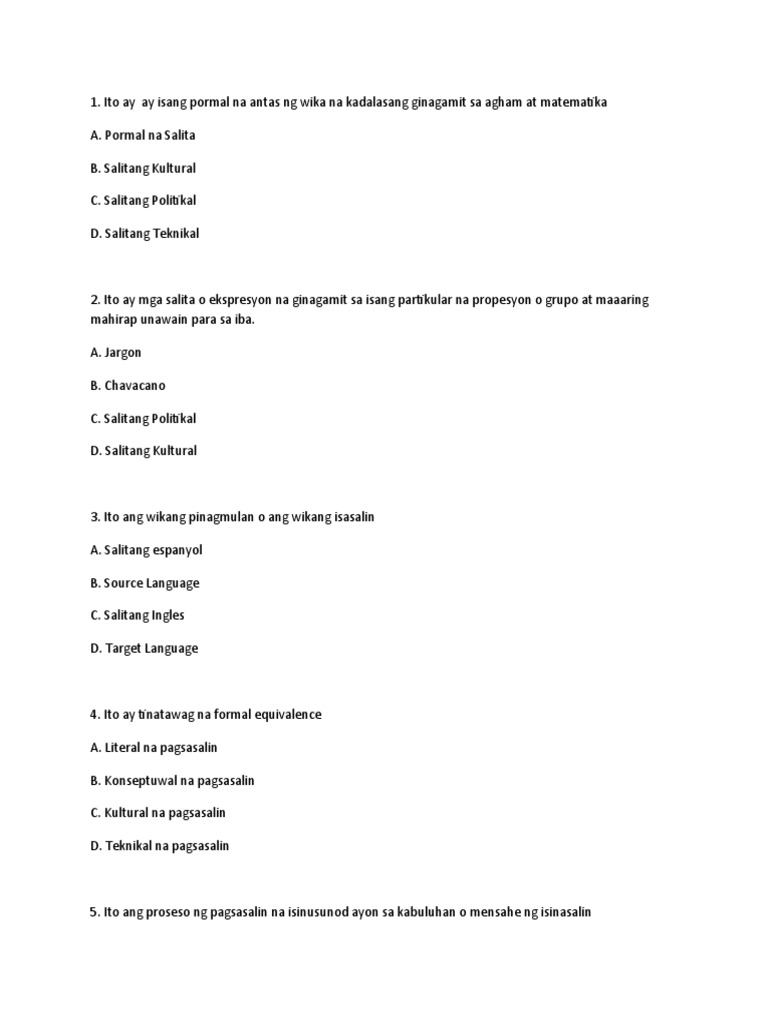 1. Ito ay ay isang pormal na antas ng wika na kadalasang ginagamit sa agham at matematika

A. Pormal na Salita

B. Salitang Kultural

C. Salitang Politikal

D. Salitang Teknikal

2. Ito ay mga salita o ekspresyon na ginagamit sa isang partikular na propesyon o grupo at maaaring mahirap unawain para sa iba.

A. Jargon

B. Chavacano

C. Salitang Politikal

D. Salitang Kultural

3. Ito ang wikang pinagmulan o ang wikang isasalin

A. Salitang espanyol

B. Source Language

C. Salitang Ingles

D. Target Language

4. Ito ay tinatawag na formal equivalence

A. Literal na pagsasalin

B. Konseptuwal na pagsasalin

C. Kultural na pagsasalin

D. Teknikal na pagsasalin

5. Ito ang proseso ng pagsasalin na isinusunod ayon sa kabuluhan o mensahe ng isinasalin